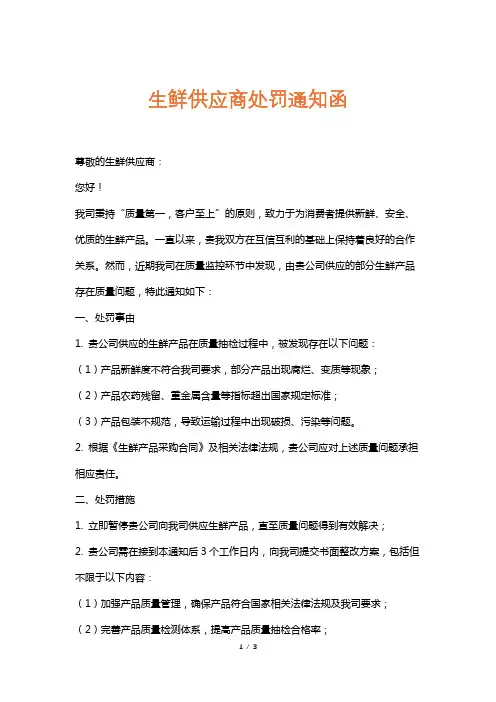 生鲜供应商处罚通知函

尊敬的生鲜供应商：

您好！

我司秉持“质量第一，客户至上”的原则，致力于为消费者提供新鲜、安全、优质的生鲜产品。一直以来，贵我双方在互信互利的基础上保持着良好的合作关系。然而，近期我司在质量监控环节中发现，由贵公司供应的部分生鲜产品存在质量问题，特此通知如下：

一、处罚事由

1. 贵公司供应的生鲜产品在质量抽检过程中，被发现存在以下问题：

（1）产品新鲜度不符合我司要求，部分产品出现腐烂、变质等现象；

（2）产品农药残留、重金属含量等指标超出国家规定标准；

（3）产品包装不规范，导致运输过程中出现破损、污染等问题。

2. 根据《生鲜产品采购合同》及相关法律法规，贵公司应对上述质量问题承担相应责任。

二、处罚措施

1. 立即暂停贵公司向我司供应生鲜产品，直至质量问题得到有效解决；

2. 贵公司需在接到本通知后 3 个工作日内，向我司提交书面整改方案，包括但不限于以下内容：

（1）加强产品质量管理，确保产品符合国家相关法律法规及我司要求；

（2）完善产品质量检测体系，提高产品质量抽检合格率；

1 / 3